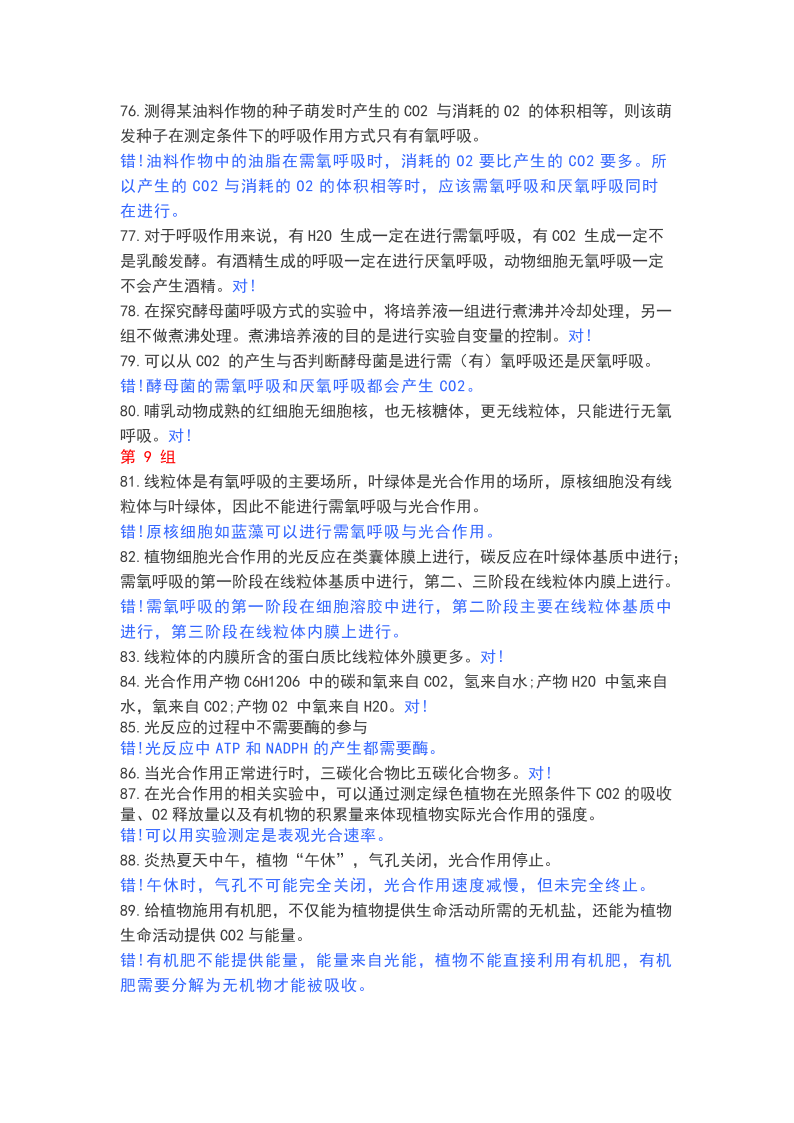 76.测得某油料作物的种子萌发时产生的 CO2 与消耗的 O2 的体积相等，则该萌发种子在测定条件下的呼吸作用方式只有有氧呼吸。
错!油料作物中的油脂在需氧呼吸时，消耗的 O2 要比产生的 CO2 要多。所以产生的 CO2 与消耗的 O2 的体积相等时，应该需氧呼吸和厌氧呼吸同时在进行。
77.对于呼吸作用来说，有 H2O 生成一定在进行需氧呼吸，有 CO2 生成一定不是乳酸发酵。有酒精生成的呼吸一定在进行厌氧呼吸，动物细胞无氧呼吸一定不会产生酒精。对!
78.在探究酵母菌呼吸方式的实验中，将培养液一组进行煮沸并冷却处理，另一组不做煮沸处理。煮沸培养液的目的是进行实验自变量的控制。对!
79.可以从 CO2 的产生与否判断酵母菌是进行需（有）氧呼吸还是厌氧呼吸。
错!酵母菌的需氧呼吸和厌氧呼吸都会产生 CO2。
80.哺乳动物成熟的红细胞无细胞核，也无核糖体，更无线粒体，只能进行无氧呼吸。对!
第 9 组
81.线粒体是有氧呼吸的主要场所，叶绿体是光合作用的场所，原核细胞没有线粒体与叶绿体，因此不能进行需氧呼吸与光合作用。
错!原核细胞如蓝藻可以进行需氧呼吸与光合作用。
82.植物细胞光合作用的光反应在类囊体膜上进行，碳反应在叶绿体基质中进行;需氧呼吸的第一阶段在线粒体基质中进行，第二、三阶段在线粒体内膜上进行。
错!需氧呼吸的第一阶段在细胞溶胶中进行，第二阶段主要在线粒体基质中进行，第三阶段在线粒体内膜上进行。
83.线粒体的内膜所含的蛋白质比线粒体外膜更多。对!
84.光合作用产物 C6H12O6 中的碳和氧来自 CO2，氢来自水;产物 H2O 中氢来自水，氧来自 CO2;产物 O2 中氧来自 H2O。对!
85.光反应的过程中不需要酶的参与
错!光反应中 ATP 和 NADPH 的产生都需要酶。
86.当光合作用正常进行时，三碳化合物比五碳化合物多。对!
87.在光合作用的相关实验中，可以通过测定绿色植物在光照条件下 CO2 的吸收量、O2 释放量以及有机物的积累量来体现植物实际光合作用的强度。
错!可以用实验测定是表观光合速率。
88.炎热夏天中午，植物“午休”，气孔关闭，光合作用停止。
错!午休时，气孔不可能完全关闭，光合作用速度减慢，但未完全终止。
89.给植物施用有机肥，不仅能为植物提供生命活动所需的无机盐，还能为植物生命活动提供 CO2 与能量。
错!有机肥不能提供能量，能量来自光能，植物不能直接利用有机肥，有机肥需要分解为无机物才能被吸收。